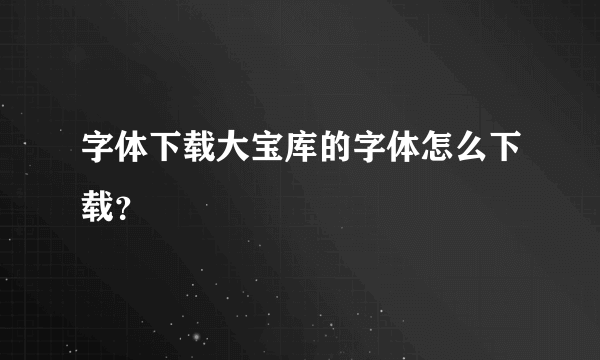 字体下载大宝库的字体怎么下载?